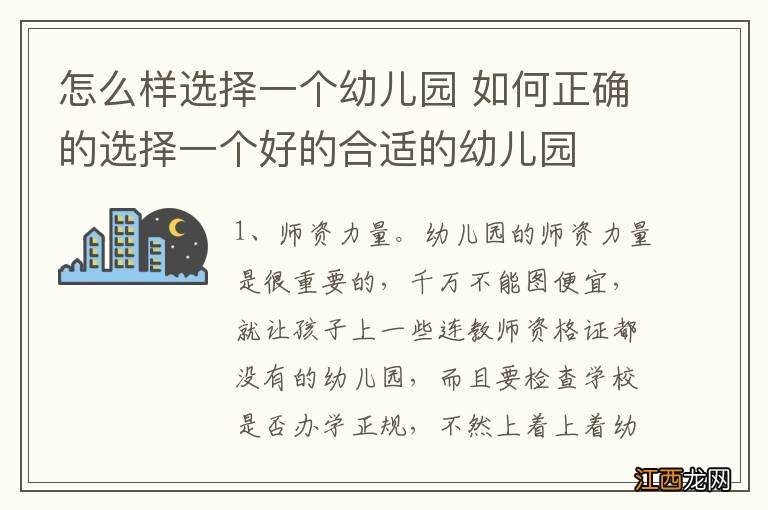 怎么样选择一个幼儿园 如何正确的选择一个好的合适的幼儿园

1、师资力量。幼儿园的师资力量是很重要的，千万不能图便宜，就让孩子上一些连教师资格证都没有的幼儿园，而且要检查学校是否办学正规，不然上着上着幼

江西龙网